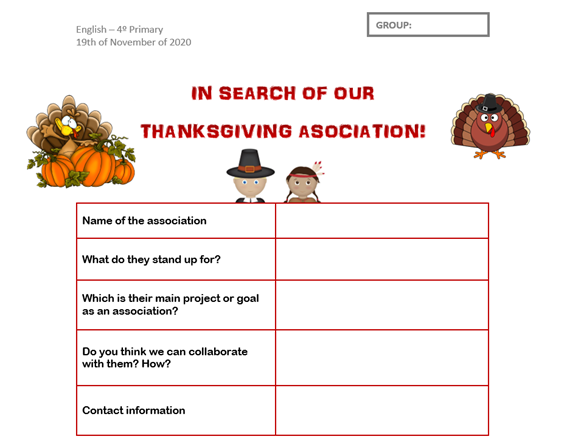 English – 4º Primary
19th of November of 2020

GROUP:

IN SEARCH OF OUR

THANKSGIVING ASOCIATION!

| | |
|---|---|
| Name of the association | |
| What do they stand up for? | |
| Which is their main project or goal as an association? | |
| Do you think we can collaborate with them? How? | |
| Contact information | |